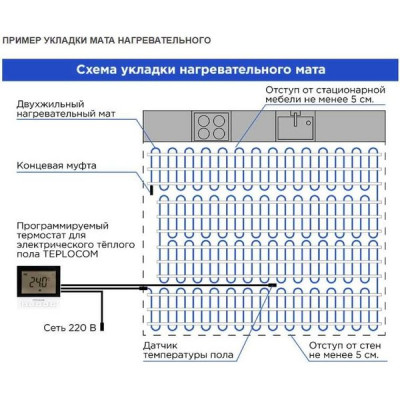 ПРИМЕР УКЛАДКИ МАТА НАГРЕВАТЕЛЬНОГО

Схема укладки нагревательного мата

Отступ от стационарной мебели не менее 5 см.

Двухжильный нагревательный мат

Концевая муфта

Программируемый термостат для электрического тёплого пола TEPLOCOM

24.0

Сеть 220 В

Датчик температуры пола

Отступ от стен не менее 5 см.